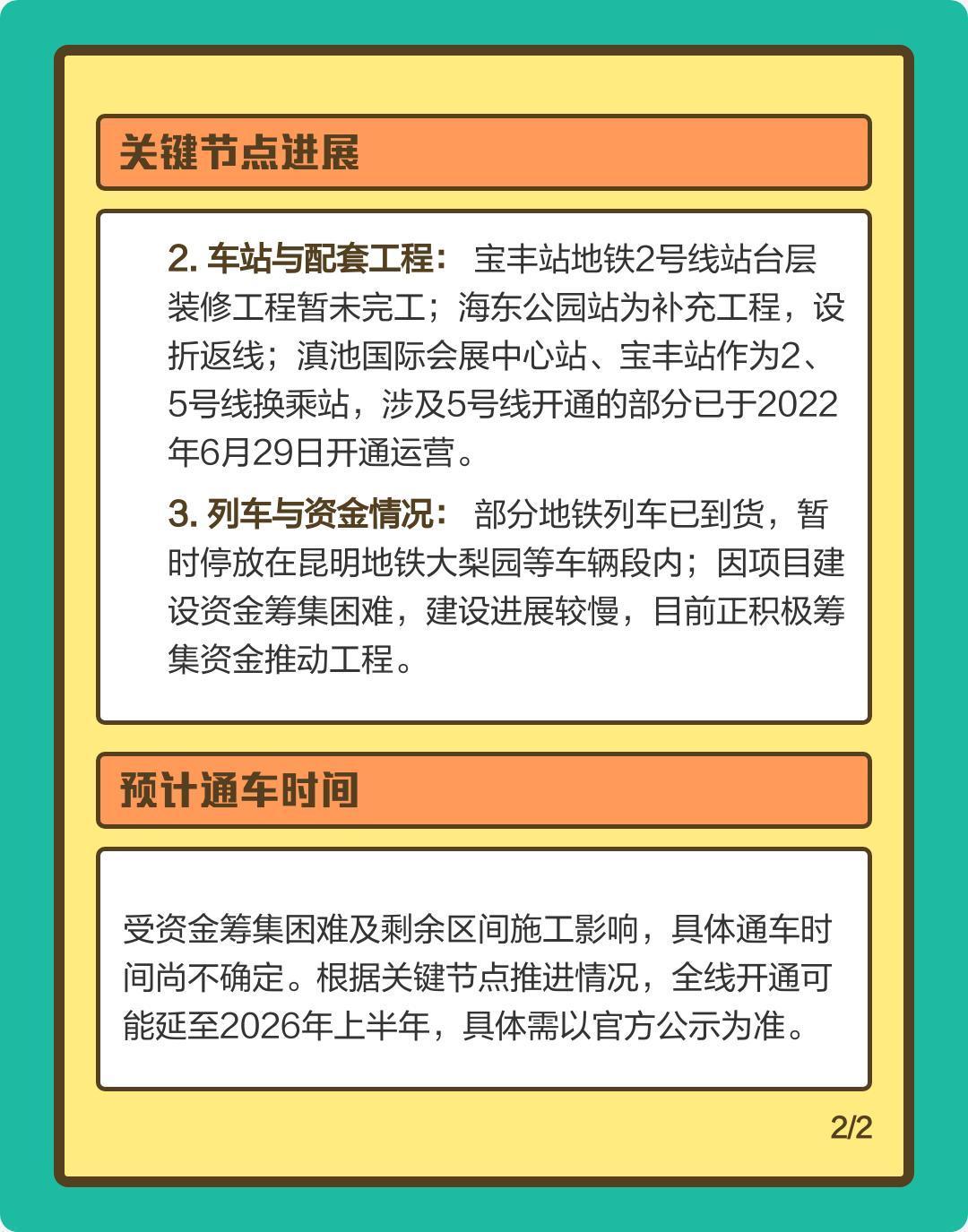 关键节点进展

2. 车站与配套工程： 宝丰站地铁2号线站台层装修工程暂未完工；海东公园站为补充工程，设折返线；滇池国际会展中心站、宝丰站作为2、5号线换乘站，涉及5号线开通的部分已于2022年6月29日开通运营。

3. 列车与资金情况： 部分地铁列车已到货，暂时停放在昆明地铁大梨园等车辆段内；因项目建设资金筹集困难，建设进展较慢，目前正积极筹集资金推动工程。

预计通车时间

受资金筹集困难及剩余区间施工影响，具体通车时间尚不确定。根据关键节点推进情况，全线开通可能延至2026年上半年，具体需以官方公示为准。

2/2